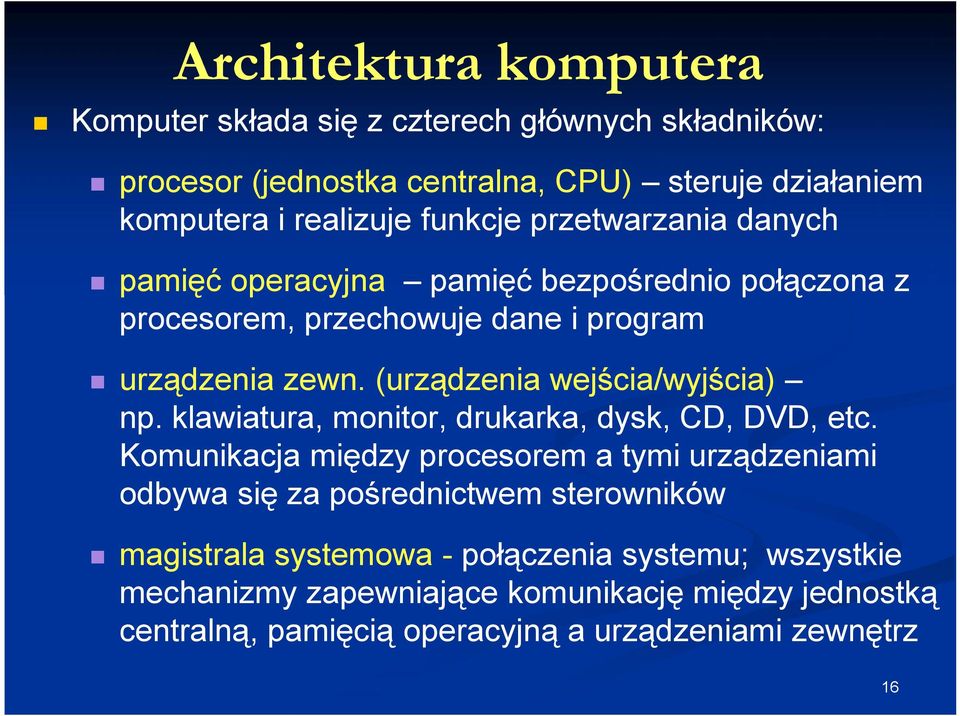 Architektura komputera

Komputer składa się z czterech głównych składników:

procesor (jednostka centralna, CPU) – steruje działaniem komputera i realizuje funkcje przetwarzania danych

pamięć operacyjna – pamięć bezpośrednio połączona z procesorem, przechowuje dane i program

urządzenia zewn. (urządzenia wejścia/wyjścia) – np. klawiatura, monitor, drukarka, dysk, CD, DVD, etc. Komunikacja między procesorem a tymi urządzeniami odbywa się za pośrednictwem sterowników

magistrala systemowa - połączenia systemu; wszystkie mechanizmy zapewniające komunikację między jednostką centralną, pamięcią operacyjną a urządzeniami zewnętrz

16